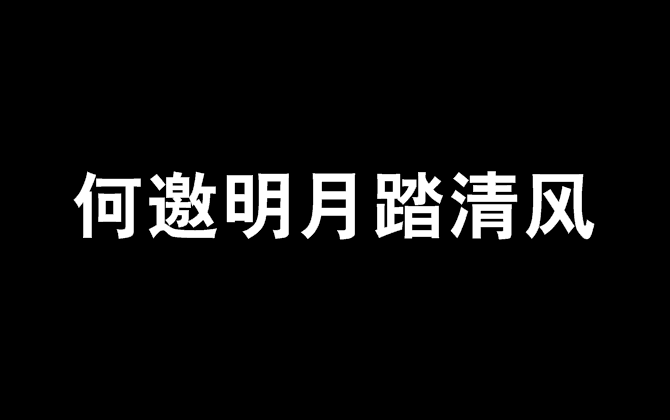 何邀明月踏清风